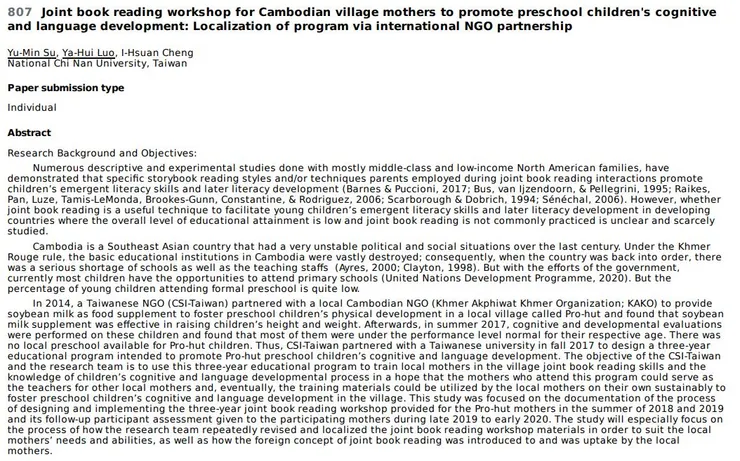 807 Joint book reading workshop for Cambodian village mothers to promote preschool children's cognitive and language development: Localization of program via international NGO partnership

Yu-Min Su, Ya-Hui Luo, I-Hsuan Cheng
National Chi Nan University, Taiwan

Paper submission type

Individual

Abstract

Research Background and Objectives:

Numerous descriptive and experimental studies done with mostly middle-class and low-income North American families, have demonstrated that specific storybook reading styles and/or techniques parents employed during joint book reading interactions promote children's emergent literacy skills and later literacy development (Barnes & Puccioni, 2017; Bus, van Ijzendoorn, & Pellegrini, 1995; Raikes, Pan, Luze, Tamis-LeMonda, Brookes-Gunn, Constantine, & Rodriguez, 2006; Scarborough & Dobrich, 1994; Sénéchal, 2006). However, whether joint book reading is a useful technique to facilitate young children's emergent literacy skills and later literacy development in developing countries where the overall level of educational attainment is low and joint book reading is not commonly practiced is unclear and scarcely studied.

Cambodia is a Southeast Asian country that had a very unstable political and social situations over the last century. Under the Khmer Rouge rule, the basic educational institutions in Cambodia were vastly destroyed; consequently, when the country was back into order, there was a serious shortage of schools as well as the teaching staffs (Ayres, 2000; Clayton, 1998). But with the efforts of the government, currently most children have the opportunities to attend primary schools (United Nations Development Programme, 2020). But the percentage of young children attending formal preschool is quite low.

In 2014, a Taiwanese NGO (CSI-Taiwan) partnered with a local Cambodian NGO (Khmer Akphiwat Khmer Organization; KAKO) to provide soybean milk as food supplement to foster preschool children's physical development in a local village called Pro-hut and found that soybean milk supplement was effective in raising children's height and weight. Afterwards, in summer 2017, cognitive and developmental evaluations were performed on these children and found that most of them were under the performance level normal for their respective age. There was no local preschool available for Pro-hut children. Thus, CSI-Taiwan partnered with a Taiwanese university in fall 2017 to design a three-year educational program intended to promote Pro-hut preschool children's cognitive and language development. The objective of the CSI-Taiwan and the research team is to use this three-year educational program to train local mothers in the village joint book reading skills and the knowledge of children's cognitive and language developmental process in a hope that the mothers who attend this program could serve as the teachers for other local mothers and, eventually, the training materials could be utilized by the local mothers on their own sustainably to foster preschool children's cognitive and language development in the village. This study was focused on the documentation of the process of designing and implementing the three-year joint book reading workshop provided for the Pro-hut mothers in the summer of 2018 and 2019 and its follow-up participant assessment given to the participating mothers during late 2019 to early 2020. The study will especially focus on the process of how the research team repeatedly revised and localized the joint book reading workshop materials in order to suit the local mothers' needs and abilities, as well as how the foreign concept of joint book reading was introduced to and was uptake by the local mothers.